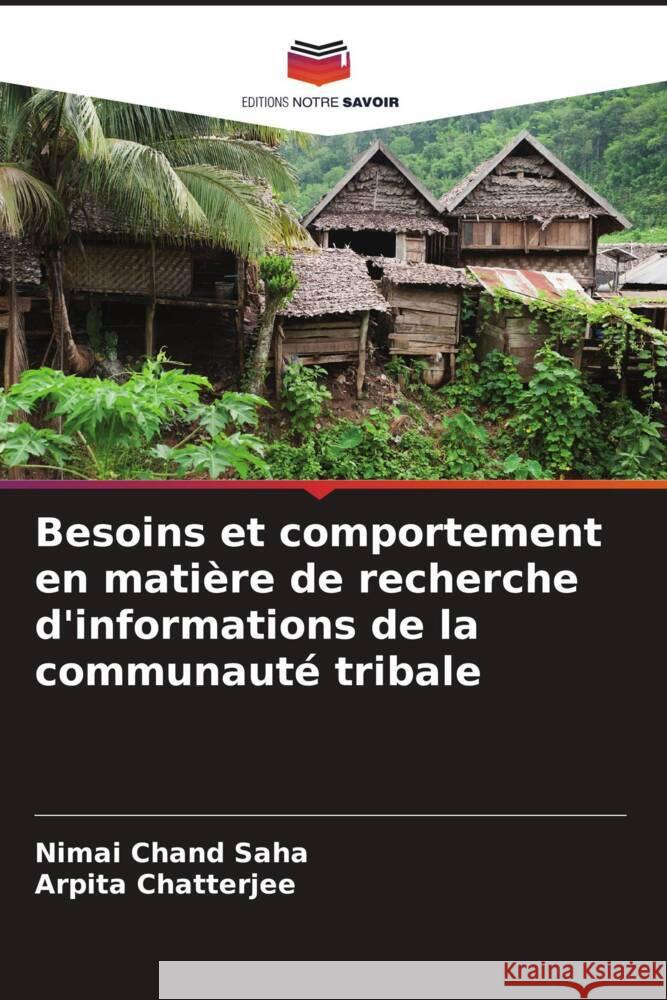 EDITIONS NOTRE SAVOIR

Besoins et comportement en matière de recherche d'informations de la communauté tribale

Nimai Chand Saha
Arpita Chatterjee